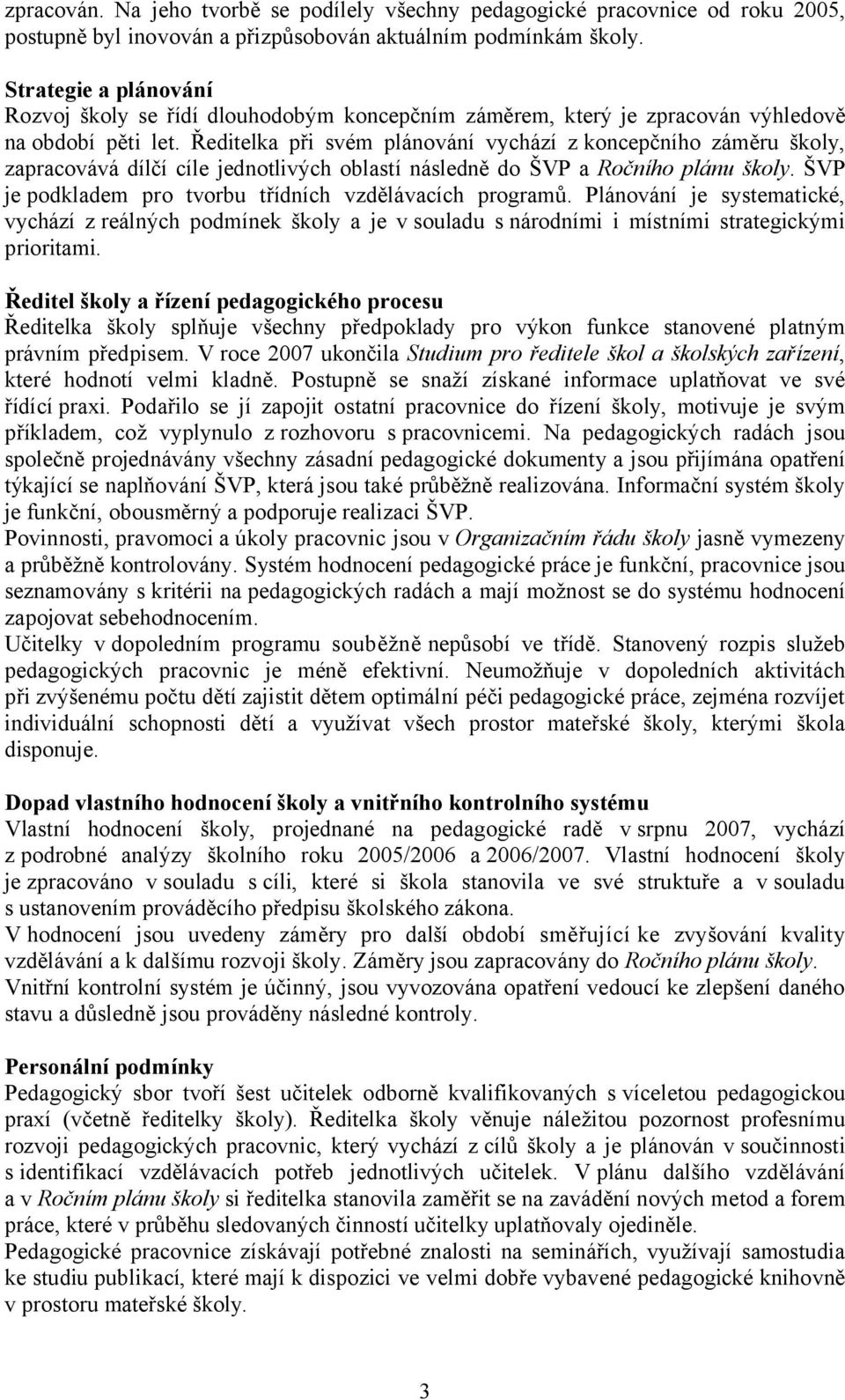 zpracován. Na jeho tvorbě se podílely všechny pedagogické pracovnice od roku 2005, postupně byl inovován a přizpůsobován aktuálním podmínkám školy.

Strategie a plánování
Rozvoj školy se řídí dlouhodobým koncepčním záměrem, který je zpracován výhledově na období pěti let. Ředitelka při svém plánování vychází z koncepčního záměru školy, zapracovává dílčí cíle jednotlivých oblastí následně do ŠVP a Ročního plánu školy. ŠVP je podkladem pro tvorbu třídních vzdělávacích programů. Plánování je systematické, vychází z reálných podmínek školy a je v souladu s národními i místními strategickými prioritami.

Ředitel školy a řízení pedagogického procesu
Ředitelka školy splňuje všechny předpoklady pro výkon funkce stanovené platným právním předpisem. V roce 2007 ukončila Studium pro ředitele škol a školských zařízení, které hodnotí velmi kladně. Postupně se snaží získané informace uplatňovat ve své řídící praxi. Podařilo se jí zapojit ostatní pracovnice do řízení školy, motivuje je svým příkladem, což vyplynulo z rozhovoru s pracovnicemi. Na pedagogických radách jsou společně projednávány všechny zásadní pedagogické dokumenty a jsou přijímána opatření týkající se naplňování ŠVP, která jsou také průběžně realizována. Informační systém školy je funkční, obousměrný a podporuje realizaci ŠVP.
Povinnosti, pravomoci a úkoly pracovnic jsou v Organizačním řádu školy jasně vymezeny a průběžně kontrolovány. Systém hodnocení pedagogické práce je funkční, pracovnice jsou seznamovány s kritérii na pedagogických radách a mají možnost se do systému hodnocení zapojovat sebehodnocením.
Učitelky v dopoledním programu souběžně nepůsobí ve třídě. Stanovený rozpis služeb pedagogických pracovnic je méně efektivní. Neumožňuje v dopoledních aktivitách při zvýšenému počtu dětí zajistit dětem optimální péči pedagogické práce, zejména rozvíjet individuální schopnosti dětí a využívat všech prostor mateřské školy, kterými škola disponuje.

Dopad vlastního hodnocení školy a vnitřního kontrolního systému
Vlastní hodnocení školy, projednané na pedagogické radě v srpnu 2007, vychází z podrobné analýzy školního roku 2005/2006 a 2006/2007. Vlastní hodnocení školy je zpracováno v souladu s cíli, které si škola stanovila ve své struktuře a v souladu s ustanovením prováděcího předpisu školského zákona.
V hodnocení jsou uvedeny záměry pro další období směřující ke zvyšování kvality vzdělávání a k dalšímu rozvoji školy. Záměry jsou zapracovány do Ročního plánu školy.
Vnitřní kontrolní systém je účinný, jsou vyvozována opatření vedoucí ke zlepšení daného stavu a důsledně jsou prováděny následné kontroly.

Personální podmínky
Pedagogický sbor tvoří šest učitelek odborně kvalifikovaných s víceletou pedagogickou praxí (včetně ředitelky školy). Ředitelka školy věnuje náležitou pozornost profesnímu rozvoji pedagogických pracovnic, který vychází z cílů školy a je plánován v součinnosti s identifikací vzdělávacích potřeb jednotlivých učitelek. V plánu dalšího vzdělávání a v Ročním plánu školy si ředitelka stanovila zaměřit se na zavádění nových metod a forem práce, které v průběhu sledovaných činností učitelky uplatňovaly ojediněle.
Pedagogické pracovnice získávají potřebné znalosti na seminářích, využívají samostudia ke studiu publikací, které mají k dispozici ve velmi dobře vybavené pedagogické knihovně v prostoru mateřské školy.

3